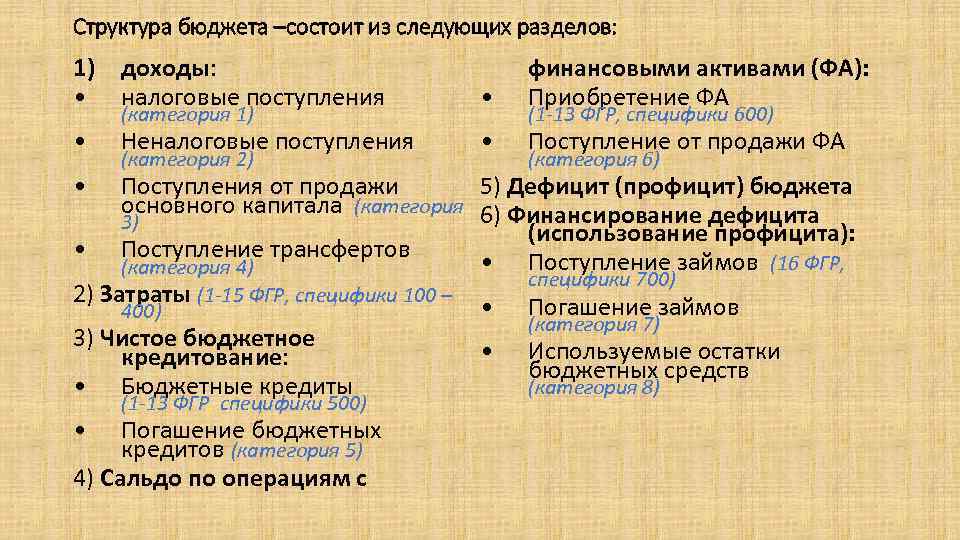 Структура бюджета –состоит из следующих разделов:

1) доходы:
• налоговые поступления (категория 1)
• Неналоговые поступления (категория 2)
• Поступления от продажи основного капитала (категория 3)
• Поступление трансфертов (категория 4)

2) Затраты (1-15 ФГР, специфики 100 – 400)

3) Чистое бюджетное кредитование:
• Бюджетные кредиты (1-13 ФГР специфики 500)
• Погашение бюджетных кредитов (категория 5)

4) Сальдо по операциям с финансовыми активами (ФА):
• Приобретение ФА (1-13 ФГР, специфики 600)
• Поступление от продажи ФА (категория 6)

5) Дефицит (профицит) бюджета

6) Финансирование дефицита (использование профицита):
• Поступление займов (16 ФГР, специфики 700)
• Погашение займов (категория 7)
• Используемые остатки бюджетных средств (категория 8)